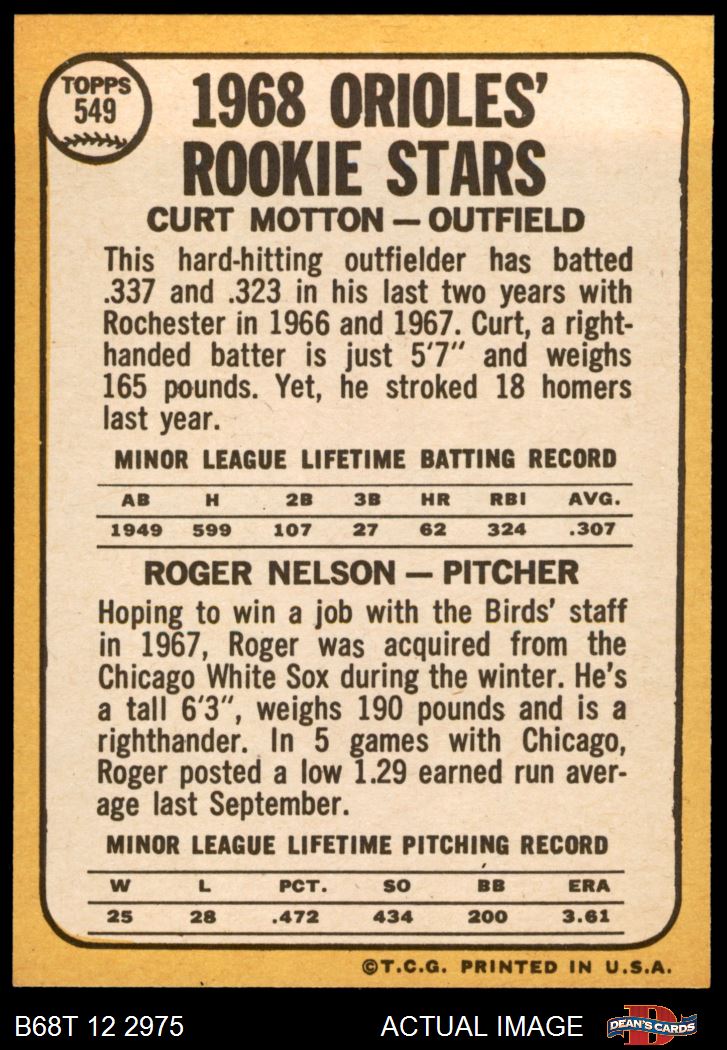 TOPPS
549

1968 ORIOLES'
ROOKIE STARS

CURT MOTTON — OUTFIELD

This hard-hitting outfielder has batted .337 and .323 in his last two years with Rochester in 1966 and 1967. Curt, a right-handed batter is just 5'7" and weighs 165 pounds. Yet, he stroked 18 homers last year.

MINOR LEAGUE LIFETIME BATTING RECORD

| AB | H | 2B | 3B | HR | RBI | AVG. |
|---|---|---|---|---|---|---|
| 1949 | 599 | 107 | 27 | 62 | 324 | .307 |

ROGER NELSON — PITCHER

Hoping to win a job with the Birds' staff in 1967, Roger was acquired from the Chicago White Sox during the winter. He's a tall 6'3", weighs 190 pounds and is a righthander. In 5 games with Chicago, Roger posted a low 1.29 earned run average last September.

MINOR LEAGUE LIFETIME PITCHING RECORD

| W | L | PCT. | SO | BB | ERA |
|---|---|---|---|---|---|
| 25 | 28 | .472 | 434 | 200 | 3.61 |

©T.C.G. PRINTED IN U.S.A.

B68T 12 2975 ACTUAL IMAGE DEAN'S CARDS